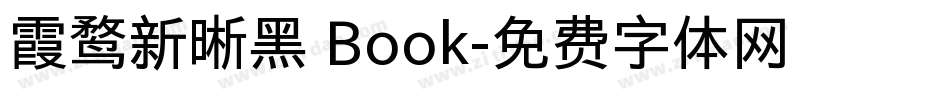 霞鹜新晰黑 Book-免费字体网